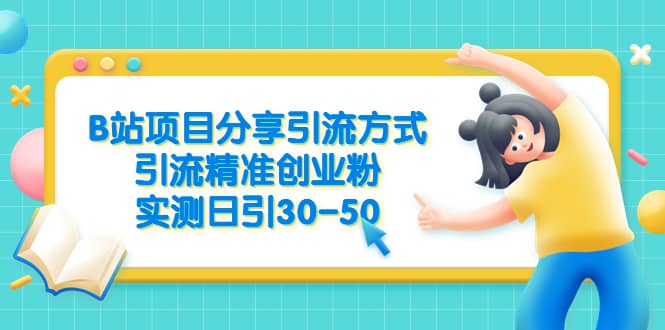 B站项目分享引流方式
引流精准创业粉
实测日引30-50